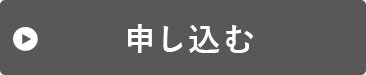 申し込む